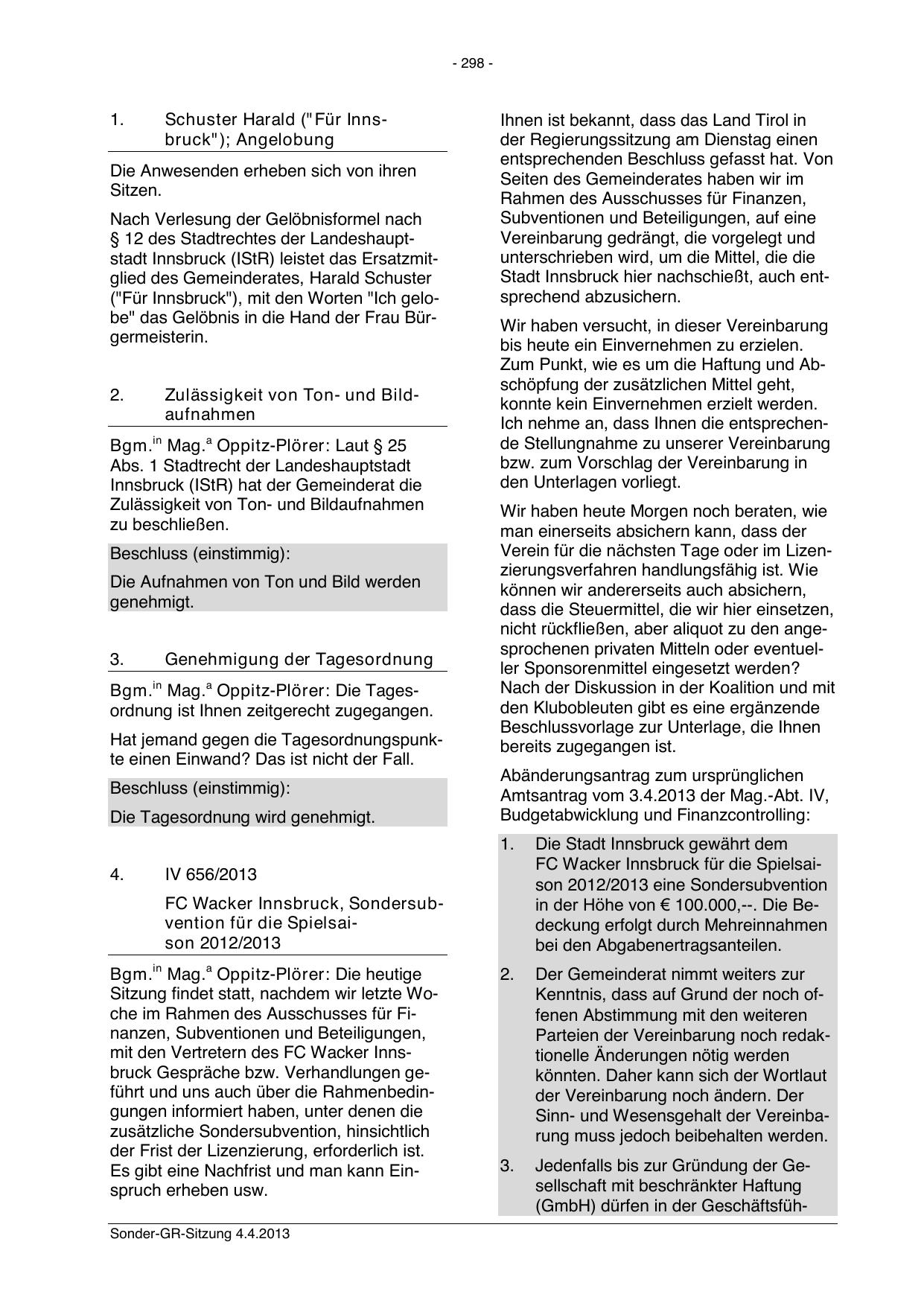 - 298 -

1. Schuster Harald ("Für Innsbruck"); Angelobung

Die Anwesenden erheben sich von ihren Sitzen.

Nach Verlesung der Gelöbnisformel nach § 12 des Stadtrechtes der Landeshauptstadt Innsbruck (IStR) leistet das Ersatzmitglied des Gemeinderates, Harald Schuster ("Für Innsbruck"), mit den Worten "Ich gelobe" das Gelöbnis in die Hand der Frau Bürgermeisterin.

2. Zulässigkeit von Ton- und Bildaufnahmen

Bgm.$^{in}$ Mag.$^{a}$ Oppitz-Plörer: Laut § 25 Abs. 1 Stadtrecht der Landeshauptstadt Innsbruck (IStR) hat der Gemeinderat die Zulässigkeit von Ton- und Bildaufnahmen zu beschließen.

Beschluss (einstimmig):

Die Aufnahmen von Ton und Bild werden genehmigt.

3. Genehmigung der Tagesordnung

Bgm.$^{in}$ Mag.$^{a}$ Oppitz-Plörer: Die Tagesordnung ist Ihnen zeitgerecht zugegangen.

Hat jemand gegen die Tagesordnungspunkte einen Einwand? Das ist nicht der Fall.

Beschluss (einstimmig):

Die Tagesordnung wird genehmigt.

4. IV 656/2013

FC Wacker Innsbruck, Sondersubvention für die Spielsaison 2012/2013

Bgm.$^{in}$ Mag.$^{a}$ Oppitz-Plörer: Die heutige Sitzung findet statt, nachdem wir letzte Woche im Rahmen des Ausschusses für Finanzen, Subventionen und Beteiligungen, mit den Vertretern des FC Wacker Innsbruck Gespräche bzw. Verhandlungen geführt und uns auch über die Rahmenbedingungen informiert haben, unter denen die zusätzliche Sondersubvention, hinsichtlich der Frist der Lizenzierung, erforderlich ist. Es gibt eine Nachfrist und man kann Einspruch erheben usw.

Ihnen ist bekannt, dass das Land Tirol in der Regierungssitzung am Dienstag einen entsprechenden Beschluss gefasst hat. Von Seiten des Gemeinderates haben wir im Rahmen des Ausschusses für Finanzen, Subventionen und Beteiligungen, auf eine Vereinbarung gedrängt, die vorgelegt und unterschrieben wird, um die Mittel, die die Stadt Innsbruck hier nachschießt, auch entsprechend abzusichern.

Wir haben versucht, in dieser Vereinbarung bis heute ein Einvernehmen zu erzielen. Zum Punkt, wie es um die Haftung und Abschöpfung der zusätzlichen Mittel geht, konnte kein Einvernehmen erzielt werden. Ich nehme an, dass Ihnen die entsprechende Stellungnahme zu unserer Vereinbarung bzw. zum Vorschlag der Vereinbarung in den Unterlagen vorliegt.

Wir haben heute Morgen noch beraten, wie man einerseits absichern kann, dass der Verein für die nächsten Tage oder im Lizenzierungsverfahren handlungsfähig ist. Wie können wir andererseits auch absichern, dass die Steuermittel, die wir hier einsetzen, nicht rückfließen, aber aliquot zu den angesprochenen privaten Mitteln oder eventueller Sponsorenmittel eingesetzt werden? Nach der Diskussion in der Koalition und mit den Klubobleuten gibt es eine ergänzende Beschlussvorlage zur Unterlage, die Ihnen bereits zugegangen ist.

Abänderungsantrag zum ursprünglichen Amtsantrag vom 3.4.2013 der Mag.-Abt. IV, Budgetabwicklung und Finanzcontrolling:

1. Die Stadt Innsbruck gewährt dem FC Wacker Innsbruck für die Spielsaison 2012/2013 eine Sondersubvention in der Höhe von € 100.000,--. Die Bedeckung erfolgt durch Mehreinnahmen bei den Abgabenertragsanteilen.

2. Der Gemeinderat nimmt weiters zur Kenntnis, dass auf Grund der noch offenen Abstimmung mit den weiteren Parteien der Vereinbarung noch redaktionelle Änderungen nötig werden könnten. Daher kann sich der Wortlaut der Vereinbarung noch ändern. Der Sinn- und Wesensgehalt der Vereinbarung muss jedoch beibehalten werden.

3. Jedenfalls bis zur Gründung der Gesellschaft mit beschränkter Haftung (GmbH) dürfen in der Geschäftsfüh-

Sonder-GR-Sitzung 4.4.2013